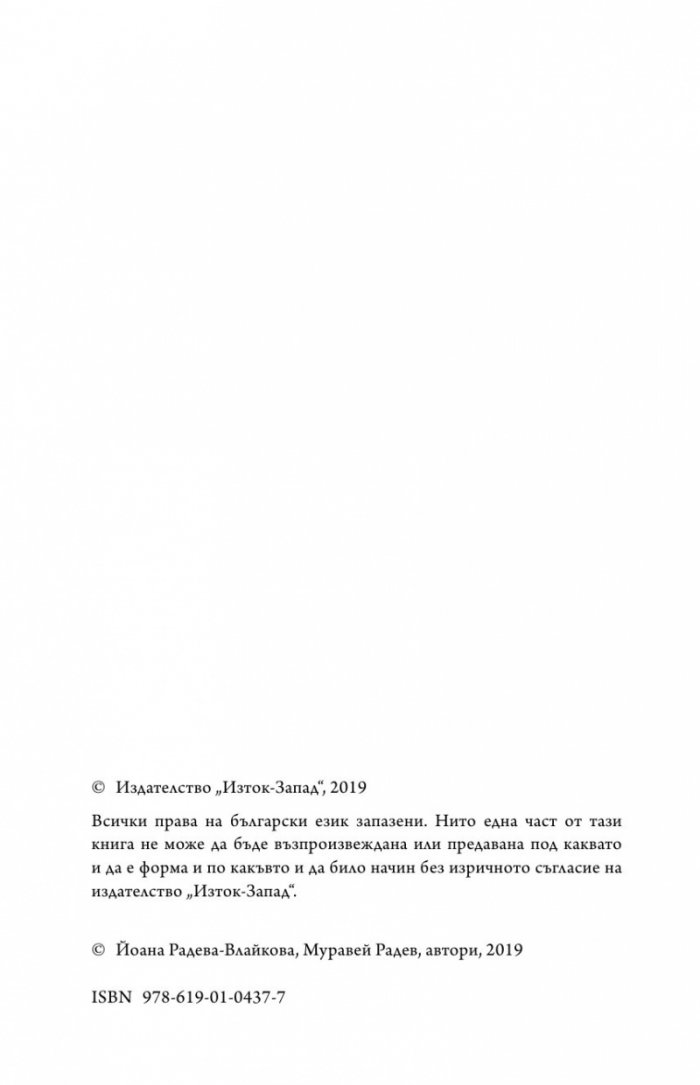 © Издателство „Изток-Запад“, 2019

Всички права на български език запазени. Нито една част от тази книга не може да бъде възпроизвеждана или предавана под каквато и да е форма и по какъвто и да било начин без изричното съгласие на издателство „Изток-Запад“.

© Йоана Радева-Влайкова, Муравей Радев, автори, 2019

ISBN 978-619-01-0437-7